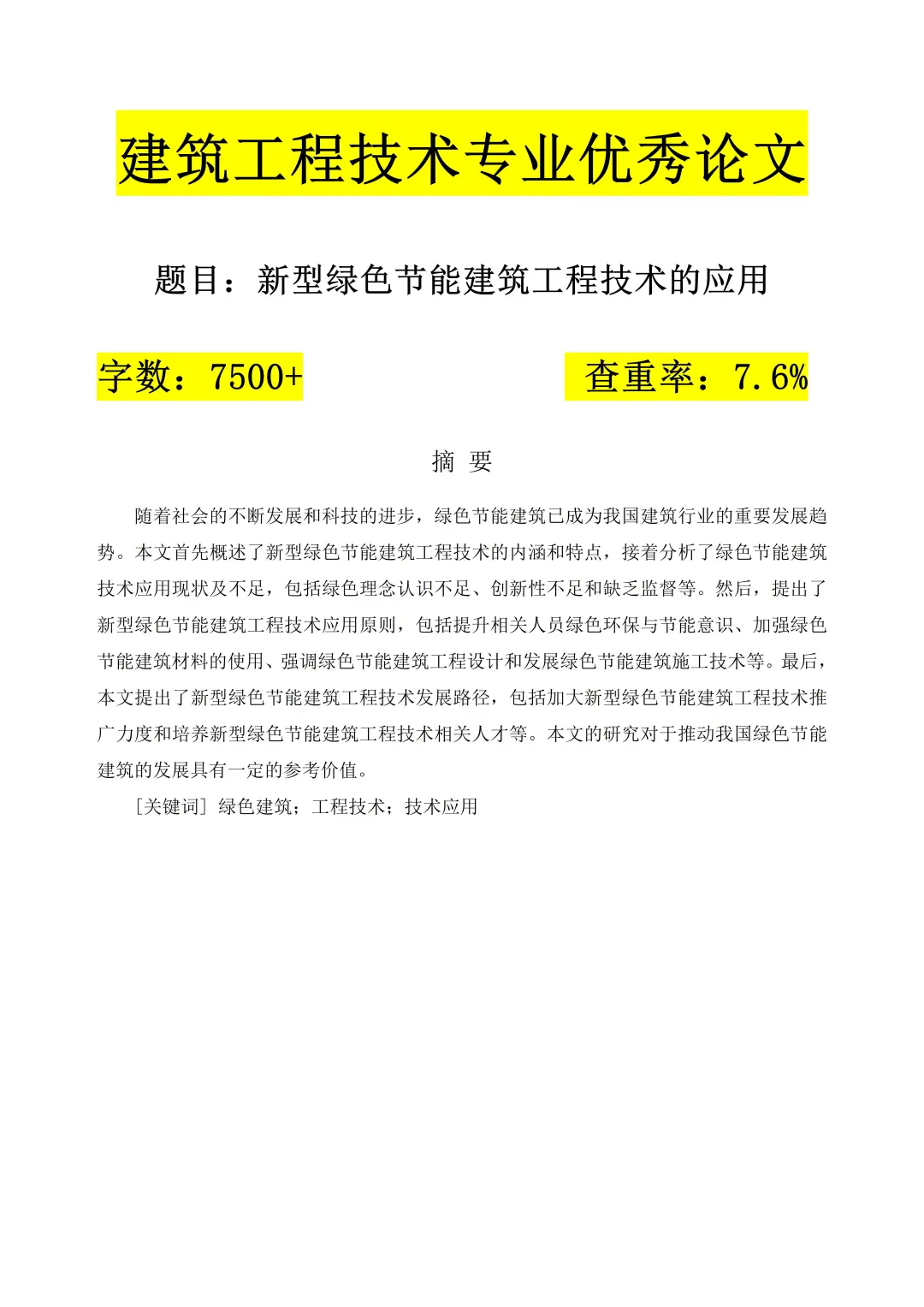 建筑工程技术专业优秀论文

题目：新型绿色节能建筑工程技术的应用

字数：7500+

查重率：7.6%

摘 要

随着社会的不断发展和科技的进步，绿色节能建筑已成为我国建筑行业的重要发展趋势。本文首先概述了新型绿色节能建筑工程技术的内涵和特点，接着分析了绿色节能建筑技术应用现状及不足，包括绿色理念认识不足、创新性不足和缺乏监督等。然后，提出了新型绿色节能建筑工程技术应用原则，包括提升相关人员绿色环保与节能意识、加强绿色节能建筑材料的使用、强调绿色节能建筑工程设计和发展绿色节能建筑施工技术等。最后，本文提出了新型绿色节能建筑工程技术发展路径，包括加大新型绿色节能建筑工程技术推广力度和培养新型绿色节能建筑工程技术相关人才等。本文的研究对于推动我国绿色节能建筑的发展具有一定的参考价值。

[关键词] 绿色建筑；工程技术；技术应用